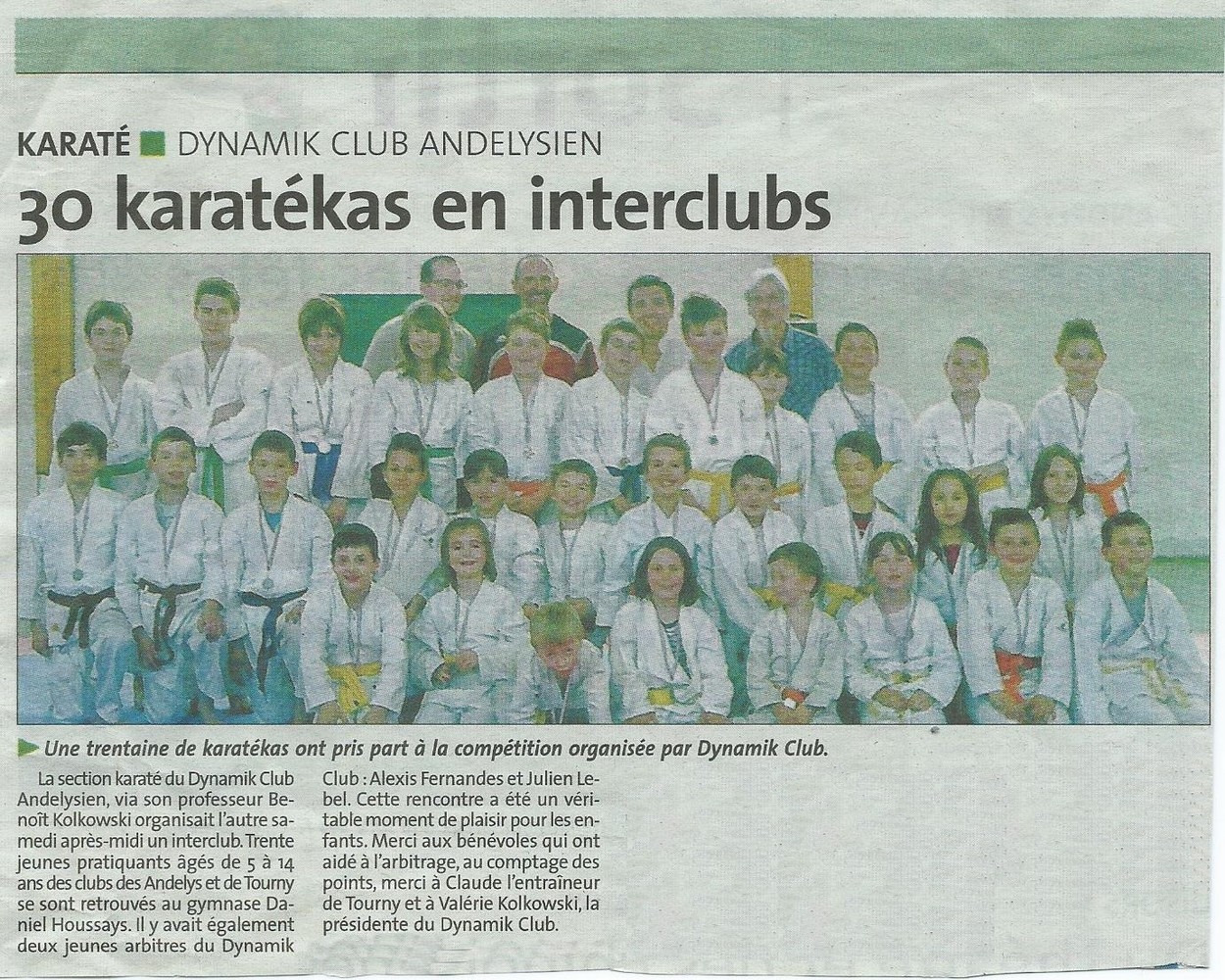 KARATÉ DYNAMIK CLUB ANDELYSIEN

30 karatékas en interclubs

Une trentaine de karatékas ont pris part à la compétition organisée par Dynamik Club.

La section karaté du Dynamik Club Andelysien, via son professeur Benoît Kolkowski organisait l'autre samedi après-midi un interclub. Trente jeunes pratiquants âgés de 5 à 14 ans des clubs des Andelys et de Tourny se sont retrouvés au gymnase Daniel Houssays. Il y avait également deux jeunes arbitres du Dynamik Club : Alexis Fernandes et Julien Lebel. Cette rencontre a été un véritable moment de plaisir pour les enfants. Merci aux bénévoles qui ont aidé à l'arbitrage, au comptage des points, merci à Claude l'entraîneur de Tourny et à Valérie Kolkowski, la présidente du Dynamik Club.